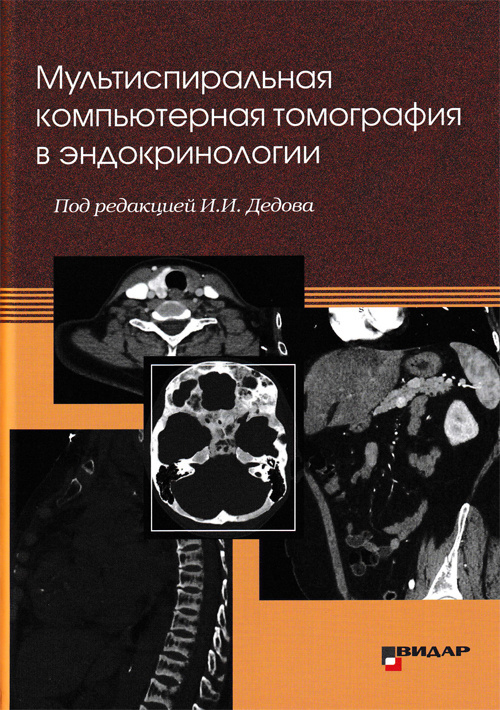 Мультиспиральная компьютерная томография в эндокринологии

Под редакцией И.И. Дедова

ВИДАР